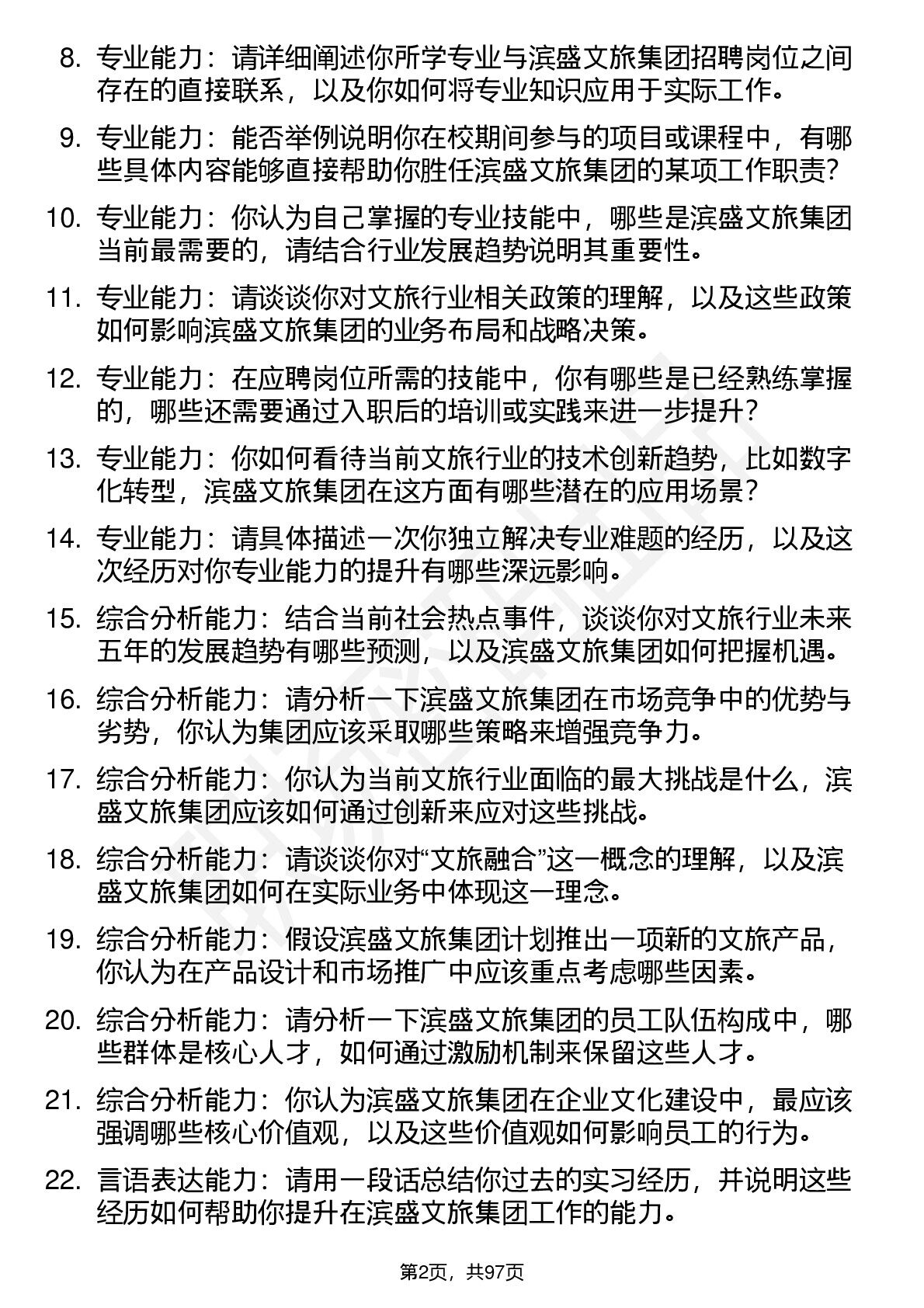 8. 专业能力：请详细阐述你所学专业与滨盛文旅集团招聘岗位之间存在的直接联系，以及你如何将专业知识应用于实际工作。

9. 专业能力：能否举例说明你在校期间参与的项目或课程中，有哪些具体内容能够直接帮助你胜任滨盛文旅集团的某项工作职责？

10. 专业能力：你认为自己掌握的专业技能中，哪些是滨盛文旅集团当前最需要的，请结合行业发展趋势说明其重要性。

11. 专业能力：请谈谈你对文旅行业相关政策的理解，以及这些政策如何影响滨盛文旅集团的业务布局和战略决策。

12. 专业能力：在应聘岗位所需的技能中，你有哪些是已经熟练掌握的，哪些还需要通过入职后的培训或实践来进一步提升？

13. 专业能力：你如何看待当前文旅行业的技术创新趋势，比如数字化转型，滨盛文旅集团在这方面有哪些潜在的应用场景？

14. 专业能力：请具体描述一次你独立解决专业难题的经历，以及这次经历对你专业能力的提升有哪些深远影响。

15. 综合分析能力：结合当前社会热点事件，谈谈你对文旅行业未来五年的发展趋势有哪些预测，以及滨盛文旅集团如何把握机遇。

16. 综合分析能力：请分析一下滨盛文旅集团在市场竞争中的优势与劣势，你认为集团应该采取哪些策略来增强竞争力。

17. 综合分析能力：你认为当前文旅行业面临的最大挑战是什么，滨盛文旅集团应该如何通过创新来应对这些挑战。

18. 综合分析能力：请谈谈你对“文旅融合”这一概念的理解，以及滨盛文旅集团如何在实际业务中体现这一理念。

19. 综合分析能力：假设滨盛文旅集团计划推出一项新的文旅产品，你认为在产品设计和市场推广中应该重点考虑哪些因素。

20. 综合分析能力：请分析一下滨盛文旅集团的员工队伍构成中，哪些群体是核心人才，如何通过激励机制来保留这些人才。

21. 综合分析能力：你认为滨盛文旅集团在企业文化建设中，最应该强调哪些核心价值观，以及这些价值观如何影响员工的行为。

22. 言语表达能力：请用一段话总结你过去的实习经历，并说明这些经历如何帮助你提升在滨盛文旅集团工作的能力。

第2页，共97页